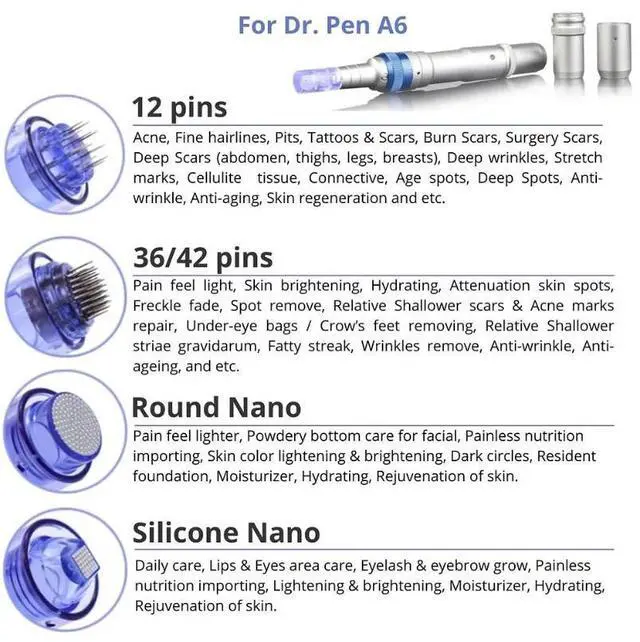 For Dr. Pen A6

12 pins

Acne, Fine hairlines, Pits, Tattoos & Scars, Burn Scars, Surgery Scars, Deep Scars (abdomen, thighs, legs, breasts), Deep wrinkles, Stretch marks, Cellulite tissue, Connective, Age spots, Deep Spots, Anti-wrinkle, Anti-aging, Skin regeneration and etc.

36/42 pins

Pain feel light, Skin brightening, Hydrating, Attenuation skin spots, Freckle fade, Spot remove, Relative Shallower scars & Acne marks repair, Under-eye bags / Crow's feet removing, Relative Shallower striae gravidarum, Fatty streak, Wrinkles remove, Anti-wrinkle, Anti-ageing, and etc.

Round Nano

Pain feel lighter, Powdery bottom care for facial, Painless nutrition importing, Skin color lightening & brightening, Dark circles, Resident foundation, Moisturizer, Hydrating, Rejuvenation of skin.

Silicone Nano

Daily care, Lips & Eyes area care, Eyelash & eyebrow grow, Painless nutrition importing, Lightening & brightening, Moisturizer, Hydrating, Rejuvenation of skin.